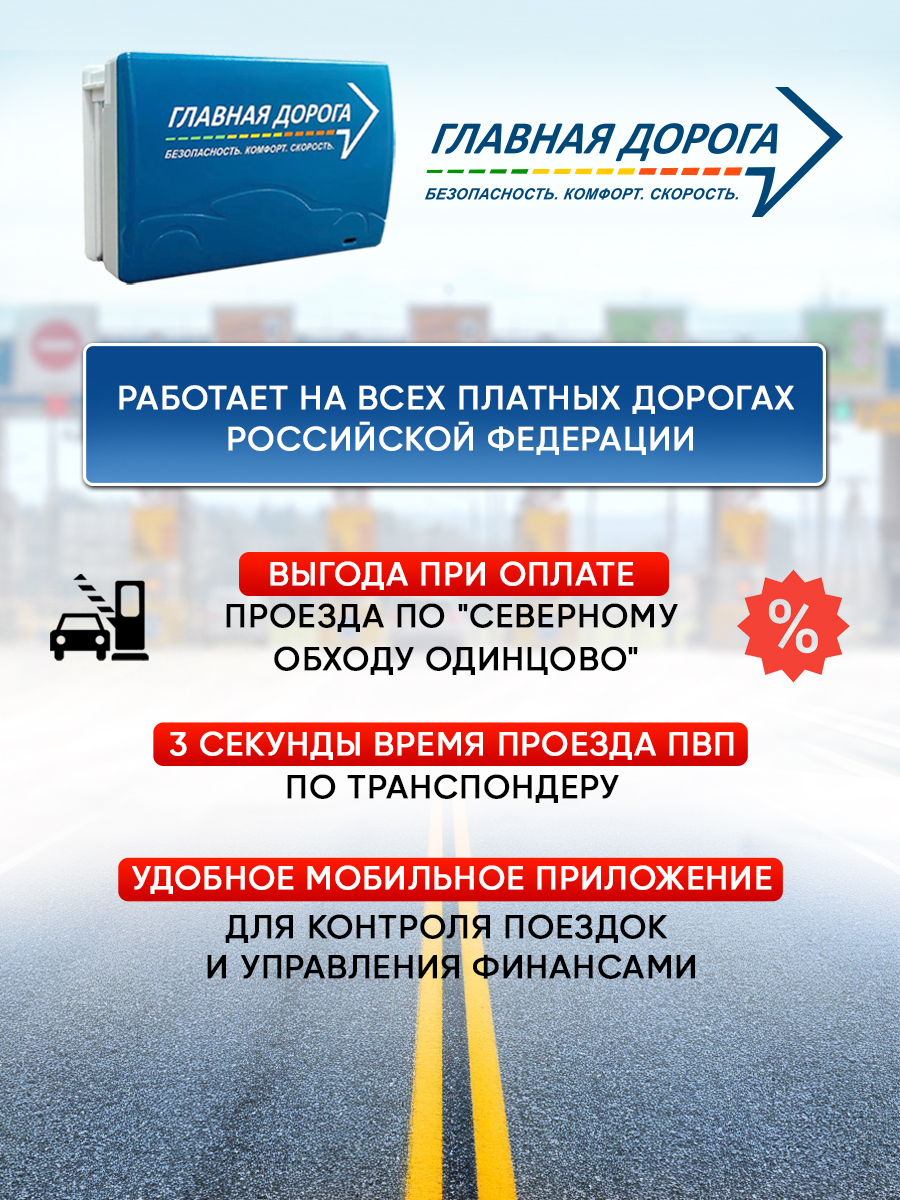 ГЛАВНАЯ ДОРОГА
БЕЗОПАСНОСТЬ. КОМФОРТ. СКОРОСТЬ.

ГЛАВНАЯ ДОРОГА
БЕЗОПАСНОСТЬ. КОМФОРТ. СКОРОСТЬ.

РАБОТАЕТ НА ВСЕХ ПЛАТНЫХ ДОРОГАХ РОССИЙСКОЙ ФЕДЕРАЦИИ

ВЫГОДА ПРИ ОПЛАТЕ
ПРОЕЗДА ПО "СЕВЕРНОМУ ОБХОДУ ОДИНЦОВО"

%

3 СЕКУНДЫ ВРЕМЯ ПРОЕЗДА ПВП
ПО ТРАНСПОНДЕРУ

УДОБНОЕ МОБИЛЬНОЕ ПРИЛОЖЕНИЕ
ДЛЯ КОНТРОЛЯ ПОЕЗДОК И УПРАВЛЕНИЯ ФИНАНСАМИ